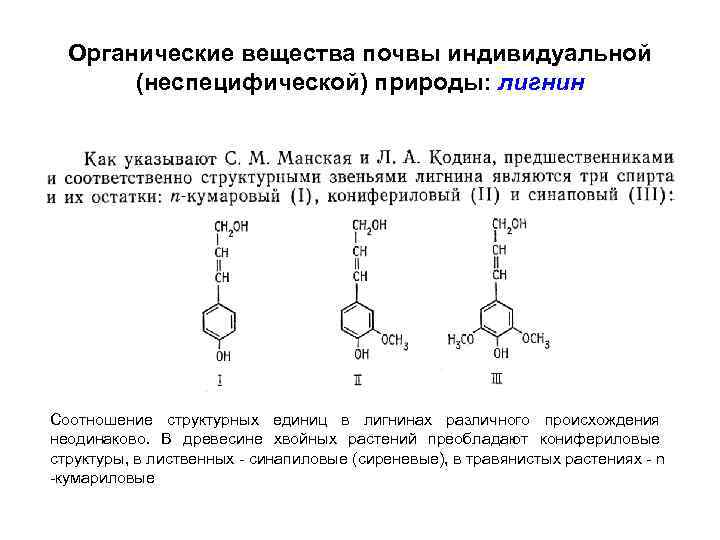 Органические вещества почвы индивидуальной (неспецифической) природы: лигнин

Как указывают С. М. Манская и Л. А. Кодина, предшественниками и соответственно структурными звеньями лигнина являются три спирта и их остатки: n-кумаровый (I), конифериловый (II) и синаповый (III):

$CH_2OH$
CH
CH
OH
I

$CH_2OH$
CH
CH
$OCH_3$
OH
II

$CH_2OH$
CH
CH
$H_3CO$
$OCH_3$
OH
III

Соотношение структурных единиц в лигнинах различного происхождения неодинаково. В древесине хвойных растений преобладают конифериловые структуры, в лиственных - синапиловые (сиреневые), в травянистых растениях - n -кумариловые